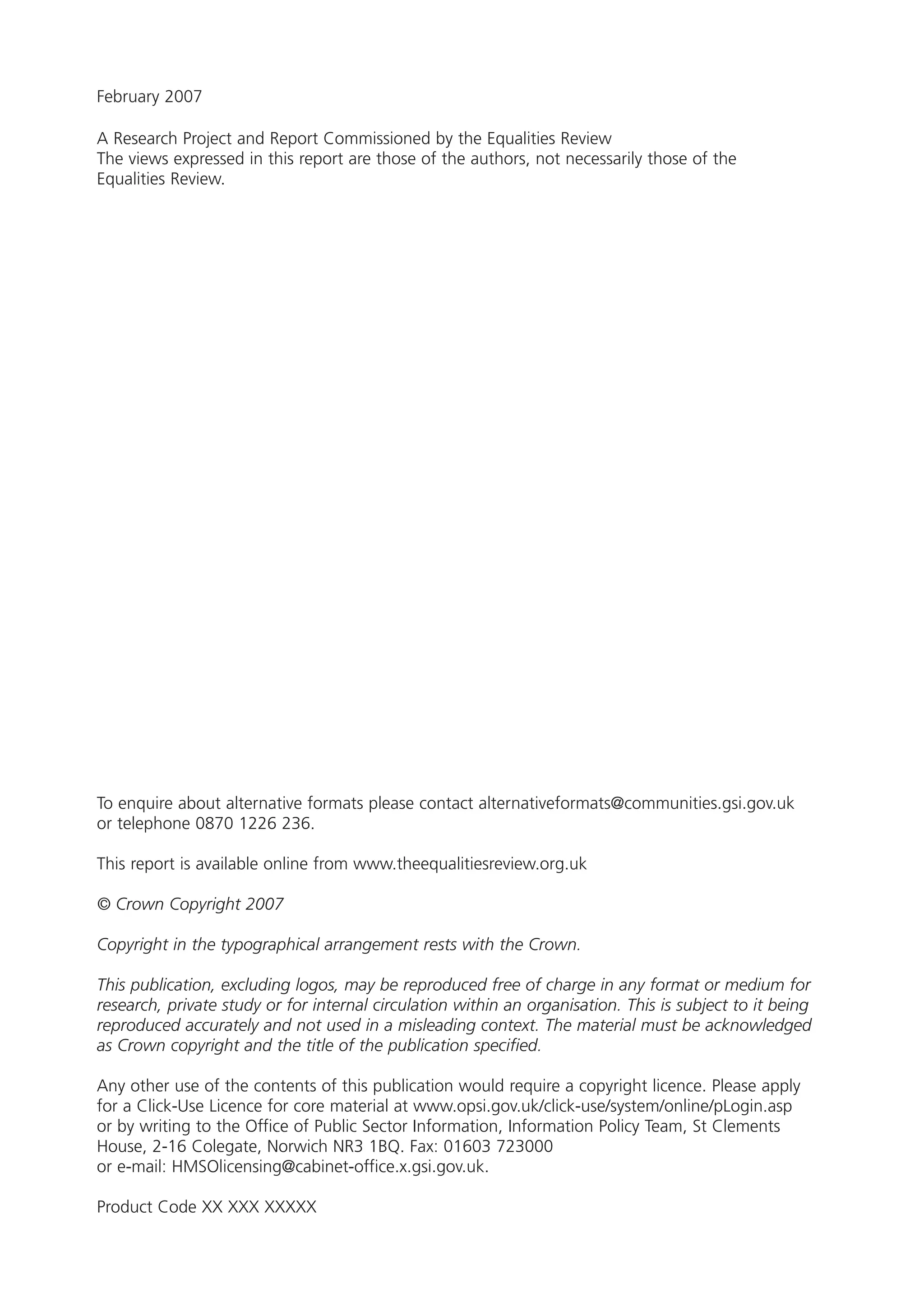 February 2007

A Research Project and Report Commissioned by the Equalities Review
The views expressed in this report are those of the authors, not necessarily those of the Equalities Review.

To enquire about alternative formats please contact alternativeformats@communities.gsi.gov.uk or telephone 0870 1226 236.

This report is available online from www.theequalitiesreview.org.uk

© Crown Copyright 2007

Copyright in the typographical arrangement rests with the Crown.

This publication, excluding logos, may be reproduced free of charge in any format or medium for research, private study or for internal circulation within an organisation. This is subject to it being reproduced accurately and not used in a misleading context. The material must be acknowledged as Crown copyright and the title of the publication specified.

Any other use of the contents of this publication would require a copyright licence. Please apply for a Click-Use Licence for core material at www.opsi.gov.uk/click-use/system/online/pLogin.asp or by writing to the Office of Public Sector Information, Information Policy Team, St Clements House, 2-16 Colegate, Norwich NR3 1BQ. Fax: 01603 723000
or e-mail: HMSOlicensing@cabinet-office.x.gsi.gov.uk.

Product Code XX XXX XXXXX